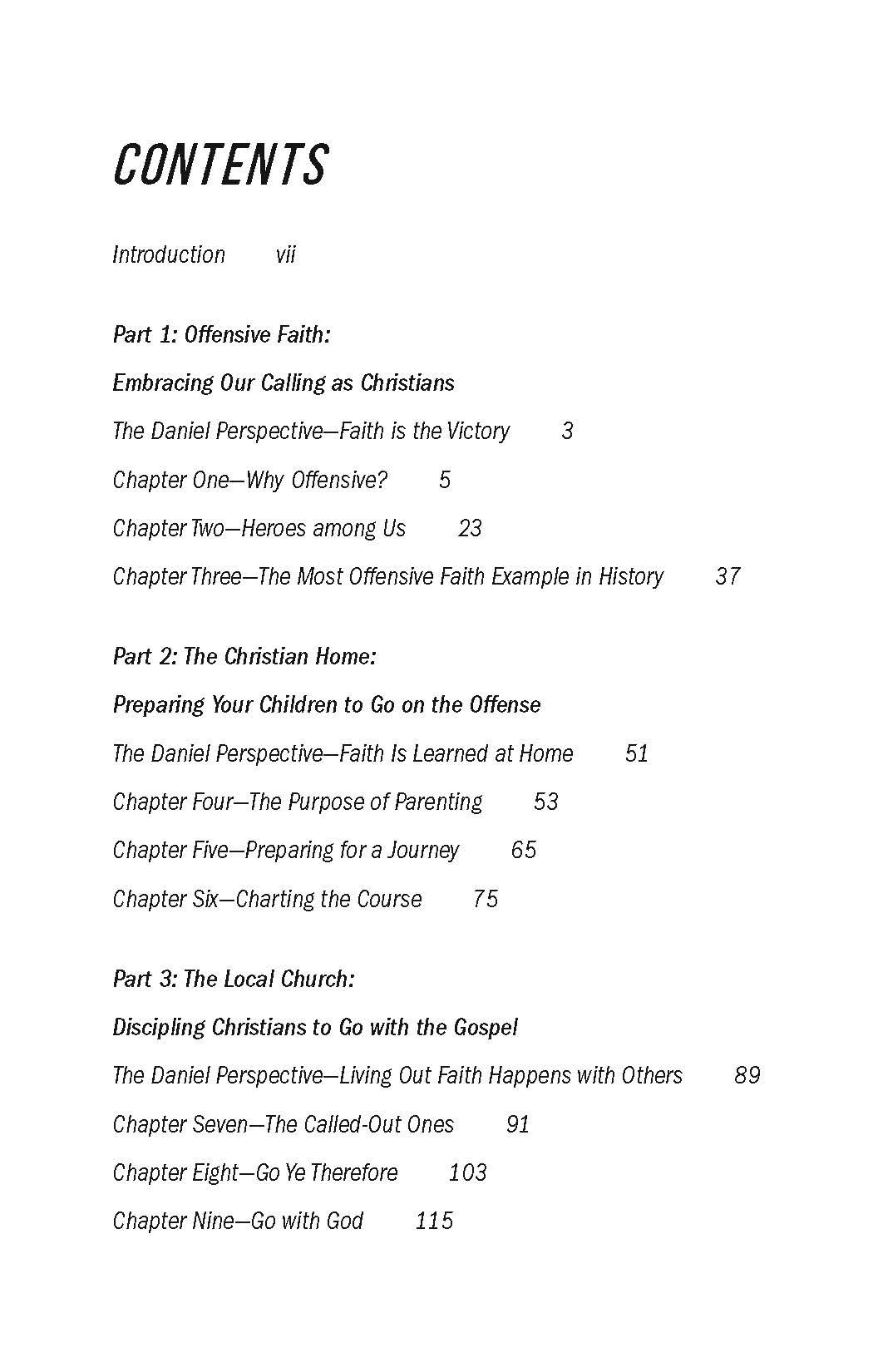 CONTENTS

Introduction vii

Part 1: Offensive Faith:

Embracing Our Calling as Christians

The Daniel Perspective—Faith is the Victory 3

Chapter One—Why Offensive? 5

Chapter Two—Heroes among Us 23

Chapter Three—The Most Offensive Faith Example in History 37

Part 2: The Christian Home:

Preparing Your Children to Go on the Offense

The Daniel Perspective—Faith Is Learned at Home 51

Chapter Four—The Purpose of Parenting 53

Chapter Five—Preparing for a Journey 65

Chapter Six—Charting the Course 75

Part 3: The Local Church:

Discipling Christians to Go with the Gospel

The Daniel Perspective—Living Out Faith Happens with Others 89

Chapter Seven—The Called-Out Ones 91

Chapter Eight—Go Ye Therefore 103

Chapter Nine—Go with God 115